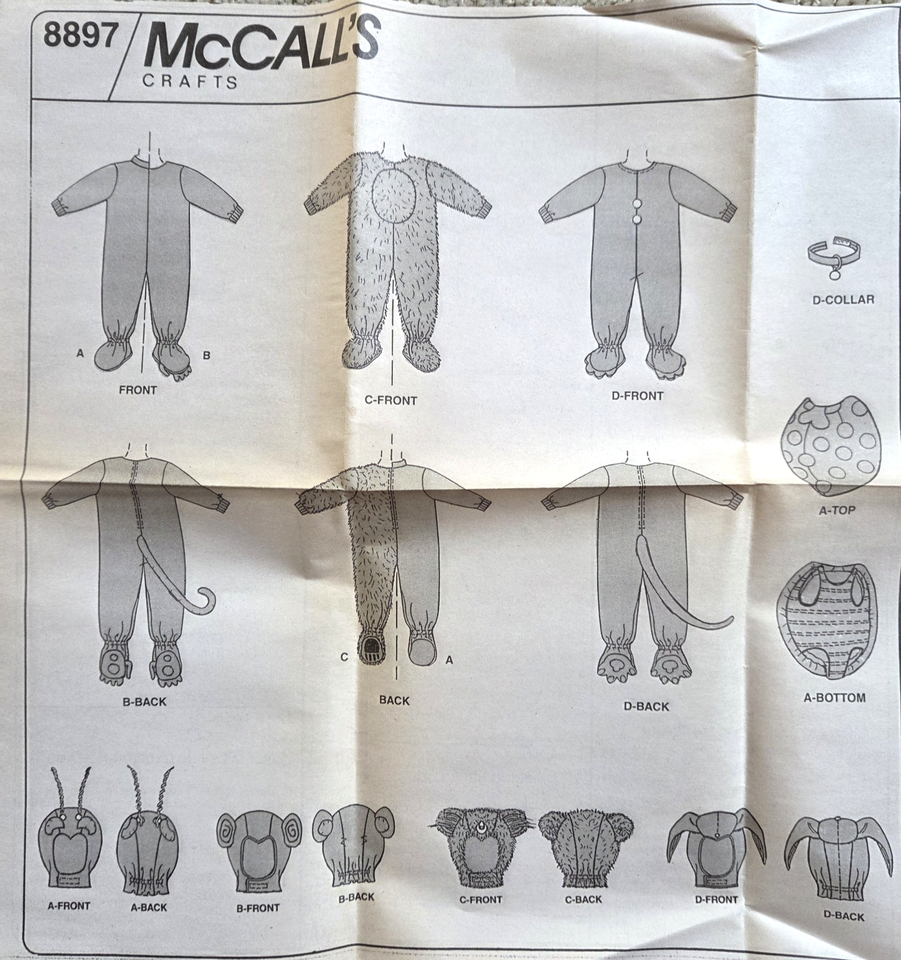 8897 McCALL'S CRAFTS

A B
FRONT

C-FRONT

D-FRONT

D-COLLAR

A-TOP

B-BACK

C A
BACK

D-BACK

A-BOTTOM

A-FRONT A-BACK B-FRONT B-BACK C-FRONT C-BACK D-FRONT D-BACK